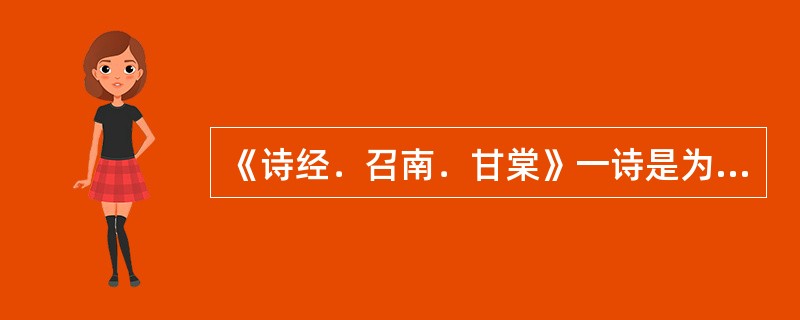 《诗经．召南．甘棠》一诗是为...